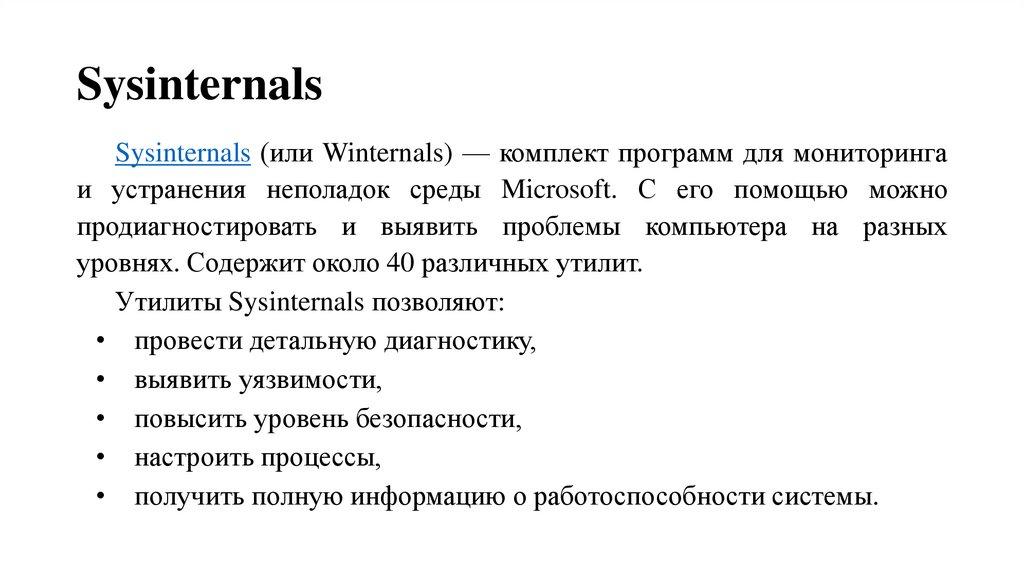 Sysinternals

Sysinternals (или Winternals) — комплект программ для мониторинга и устранения неполадок среды Microsoft. С его помощью можно продиагностировать и выявить проблемы компьютера на разных уровнях. Содержит около 40 различных утилит.

Утилиты Sysinternals позволяют:

• провести детальную диагностику,
• выявить уязвимости,
• повысить уровень безопасности,
• настроить процессы,
• получить полную информацию о работоспособности системы.